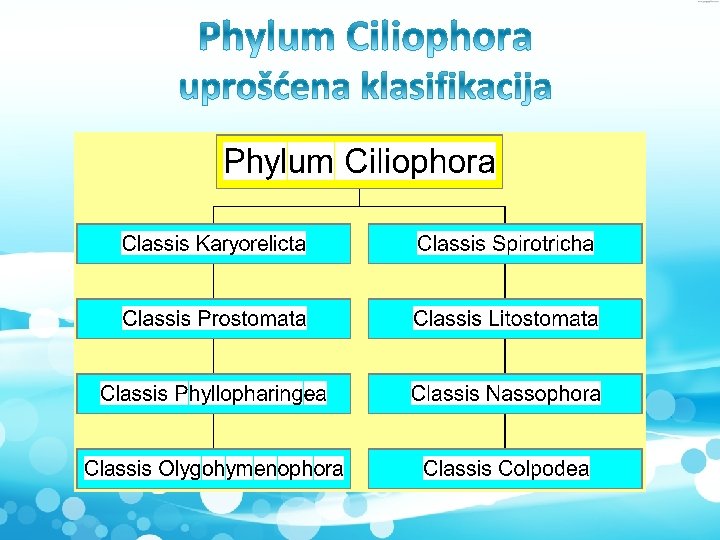 Phylum Ciliophora
uprošćena klasifikacija

Phylum Ciliophora

Classis Karyorelicta

Classis Prostomata

Classis Phyllopharingea

Classis Olygohymenophora

Classis Spirotricha

Classis Litostomata

Classis Nassophora

Classis Colpodea